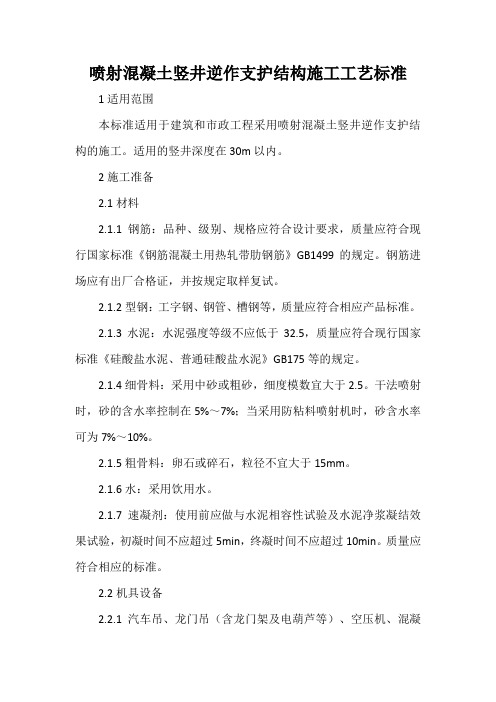 喷射混凝土竖井逆作支护结构施工工艺标准

1 适用范围

本标准适用于建筑和市政工程采用喷射混凝土竖井逆作支护结构的施工。适用的竖井深度在 30m 以内。

2 施工准备

2.1 材料

2.1.1 钢筋：品种、级别、规格应符合设计要求，质量应符合现行国家标准《钢筋混凝土用热轧带肋钢筋》GB1499 的规定。钢筋进场应有出厂合格证，并按规定取样复试。

2.1.2 型钢：工字钢、钢管、槽钢等，质量应符合相应产品标准。

2.1.3 水泥：水泥强度等级不应低于 32.5，质量应符合现行国家标准《硅酸盐水泥、普通硅酸盐水泥》GB175 等的规定。

2.1.4 细骨料：采用中砂或粗砂，细度模数宜大于 2.5。干法喷射时，砂的含水率控制在 5%～7%；当采用防粘料喷射机时，砂含水率可为 7%～10%。

2.1.5 粗骨料：卵石或碎石，粒径不宜大于 15mm。

2.1.6 水：采用饮用水。

2.1.7 速凝剂：使用前应做与水泥相容性试验及水泥净浆凝结效果试验，初凝时间不应超过 5min，终凝时间不应超过 10min。质量应符合相应的标准。

2.2 机具设备

2.2.1 汽车吊、龙门吊（含龙门架及电葫芦等）、空压机、混凝